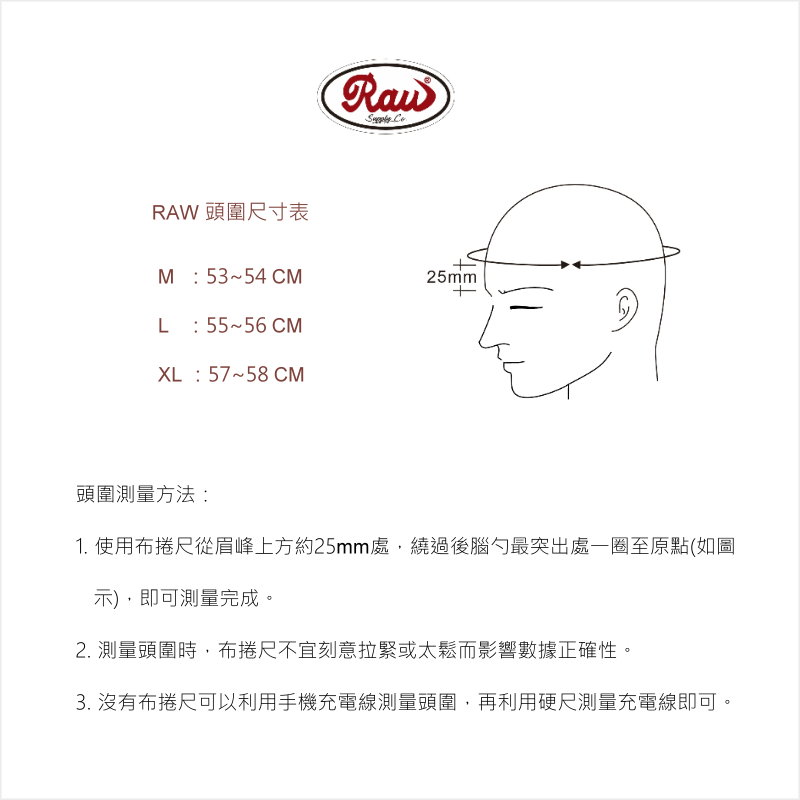 Raw Supply Co

RAW 頭圍尺寸表

M : 53~54 CM

L : 55~56 CM

XL : 57~58 CM

25mm

頭圍測量方法：

1. 使用布捲尺從眉峰上方約25mm處，繞過後腦勺最突出處一圈至原點(如圖示)，即可測量完成。

2. 測量頭圍時，布捲尺不宜刻意拉緊或太鬆而影響數據正確性。

3. 沒有布捲尺可以利用手機充電線測量頭圍，再利用硬尺測量充電線即可。